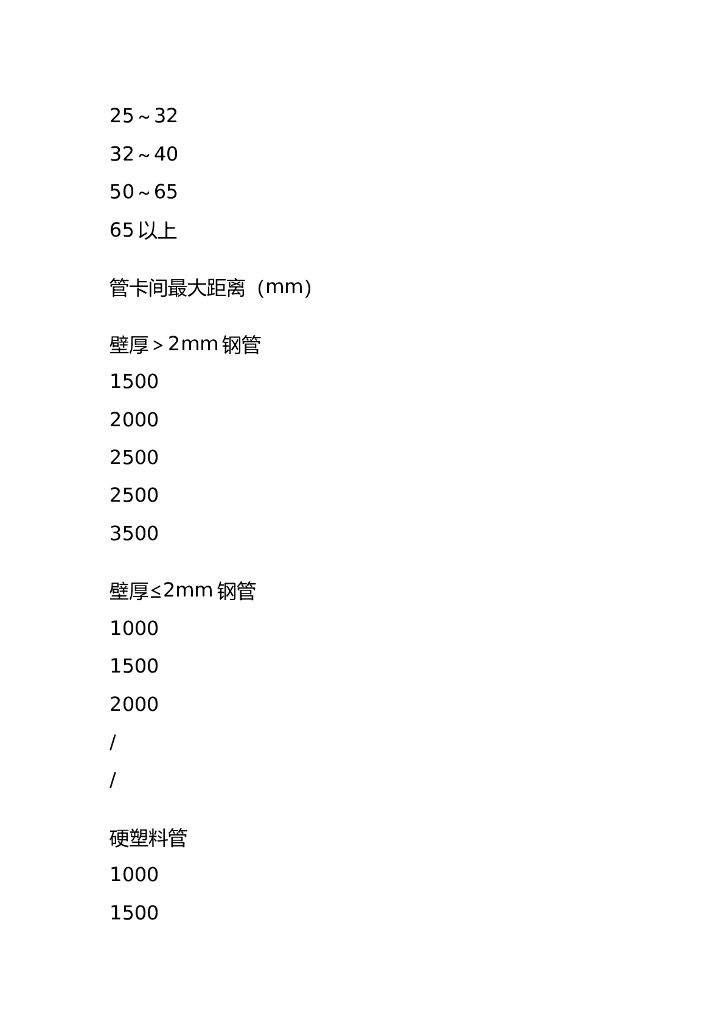 25～32
32～40
50～65
65 以上

管卡间最大距离（mm）

壁厚＞2mm 钢管
1500
2000
2500
2500
3500

壁厚≤2mm 钢管
1000
1500
2000
/
/

硬塑料管
1000
1500